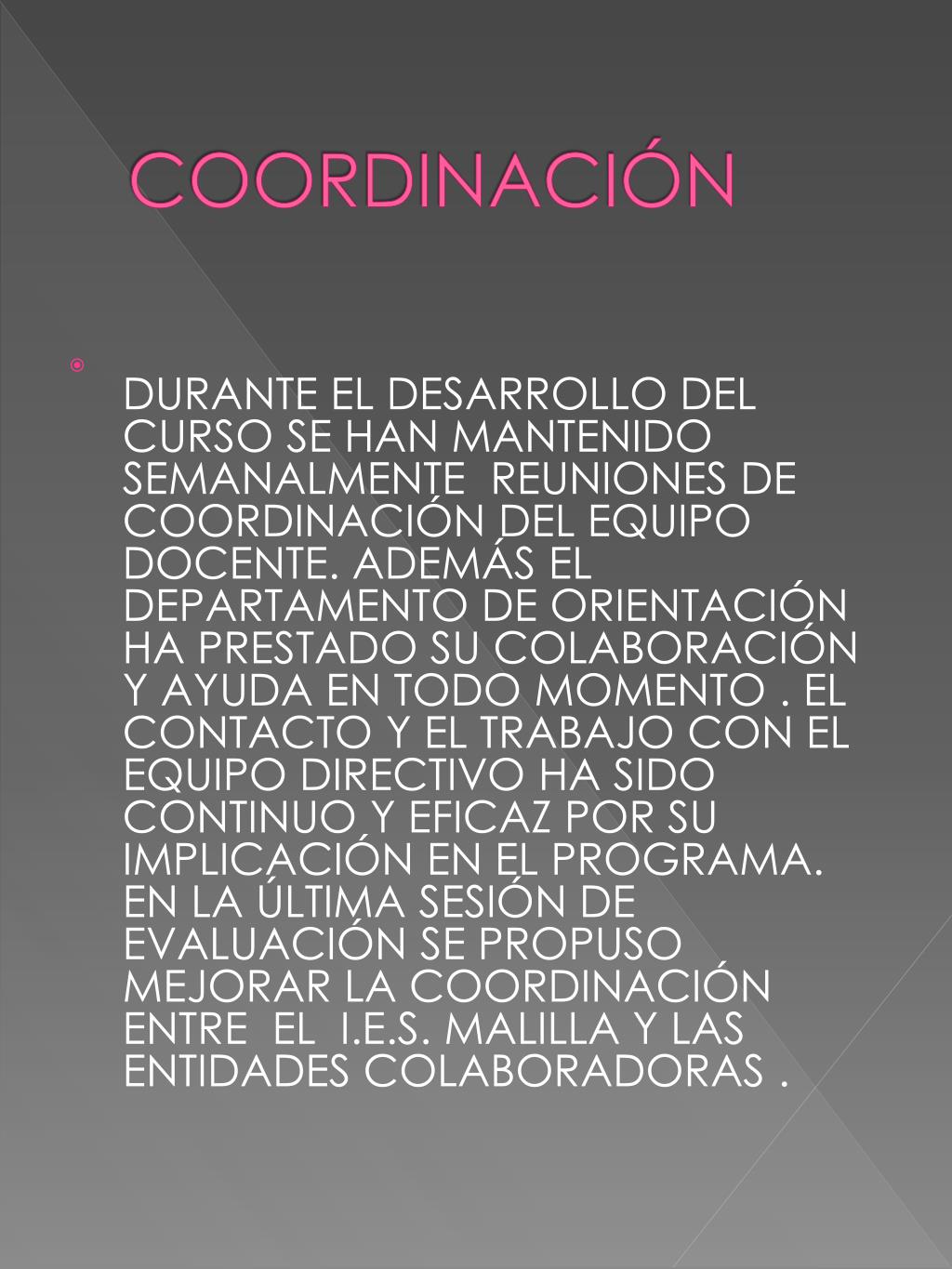 COORDINACIÓN

DURANTE EL DESARROLLO DEL CURSO SE HAN MANTENIDO SEMANALMENTE REUNIONES DE COORDINACIÓN DEL EQUIPO DOCENTE. ADEMÁS EL DEPARTAMENTO DE ORIENTACIÓN HA PRESTADO SU COLABORACIÓN Y AYUDA EN TODO MOMENTO . EL CONTACTO Y EL TRABAJO CON EL EQUIPO DIRECTIVO HA SIDO CONTINUO Y EFICAZ POR SU IMPLICACIÓN EN EL PROGRAMA. EN LA ÚLTIMA SESIÓN DE EVALUACIÓN SE PROPUSO MEJORAR LA COORDINACIÓN ENTRE EL I.E.S. MALILLA Y LAS ENTIDADES COLABORADORAS .